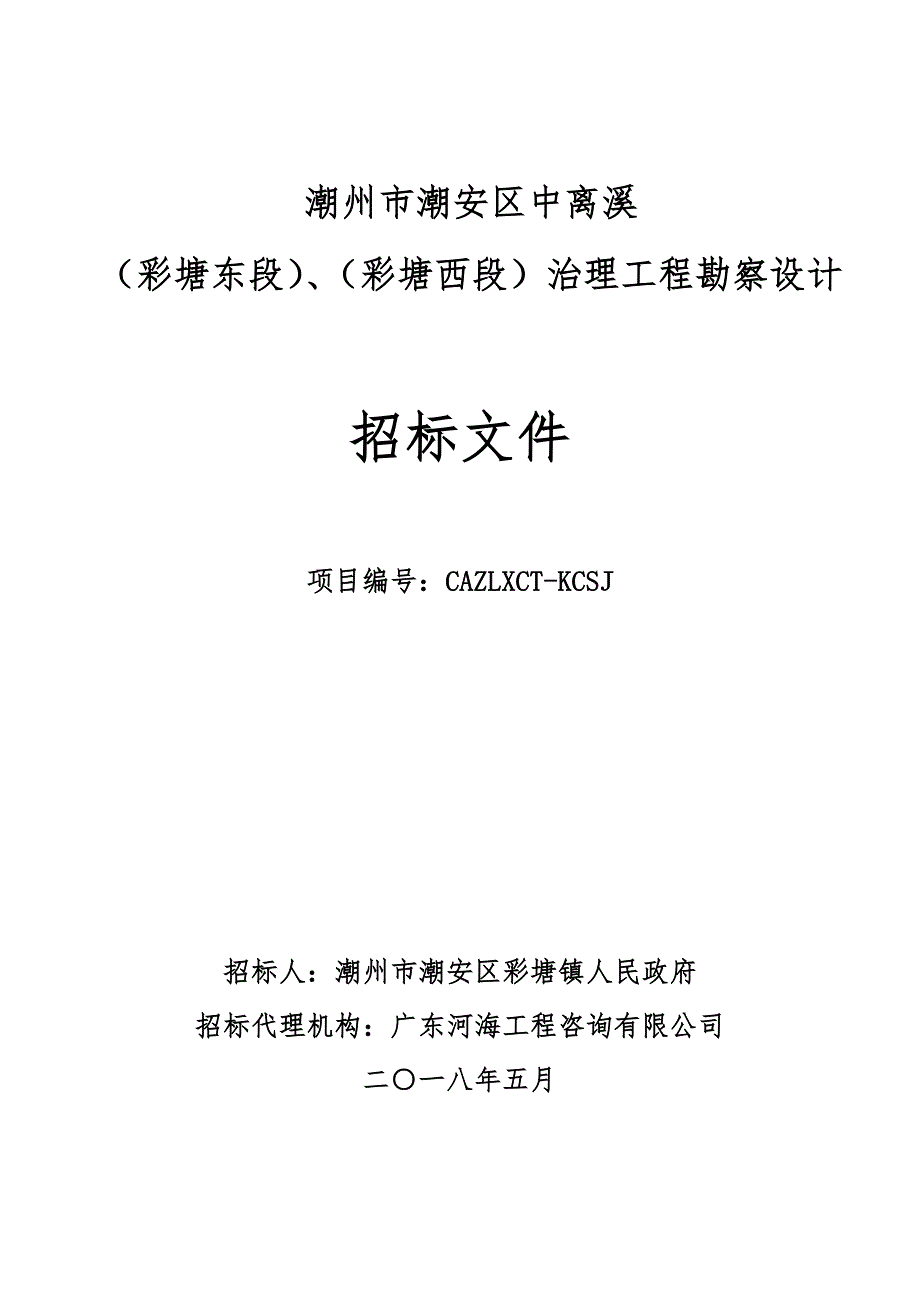 潮州市潮安区中离溪

（彩塘东段)、（彩塘西段）治理工程勘察设计

招标文件

项目编号：CAZLXCT-KCSJ

招标人：潮州市潮安区彩塘镇人民政府

招标代理机构：广东河海工程咨询有限公司

二〇一八年五月